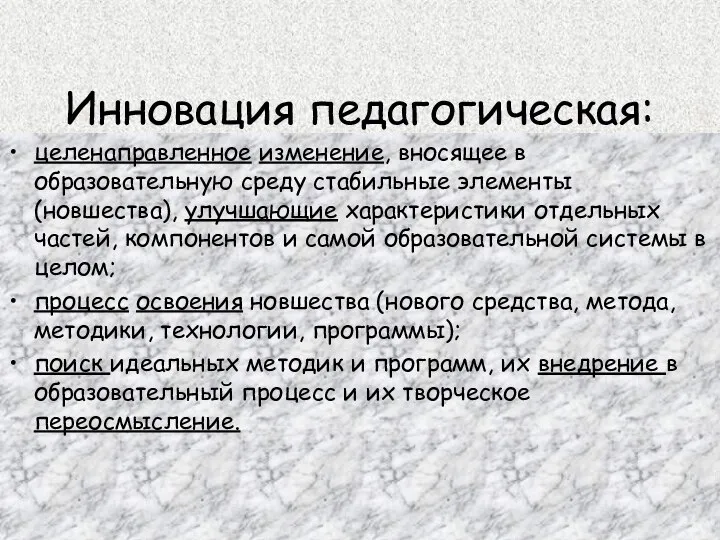 Инновация педагогическая:

• целенаправленное изменение, вносящее в образовательную среду стабильные элементы (новшества), улучшающие характеристики отдельных частей, компонентов и самой образовательной системы в целом;
• процесс освоения новшества (нового средства, метода, методики, технологии, программы);
• поиск идеальных методик и программ, их внедрение в образовательный процесс и их творческое переосмысление.